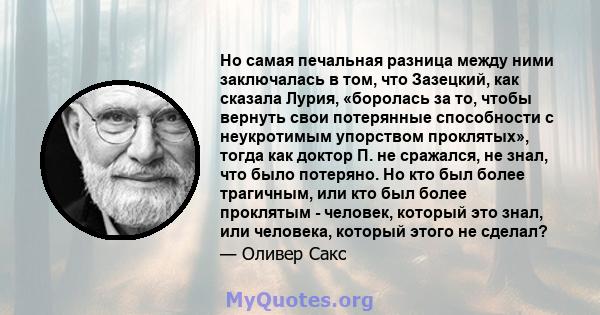 Но самая печальная разница между ними заключалась в том, что Зазецкий, как сказала Лурия, «боролась за то, чтобы вернуть свои потерянные способности с неукротимым упорством проклятых», тогда как доктор П. не сражался, не знал, что было потеряно. Но кто был более трагичным, или кто был более проклятым - человек, который это знал, или человека, который этого не сделал?
— Оливер Сакс

MyQuotes.org